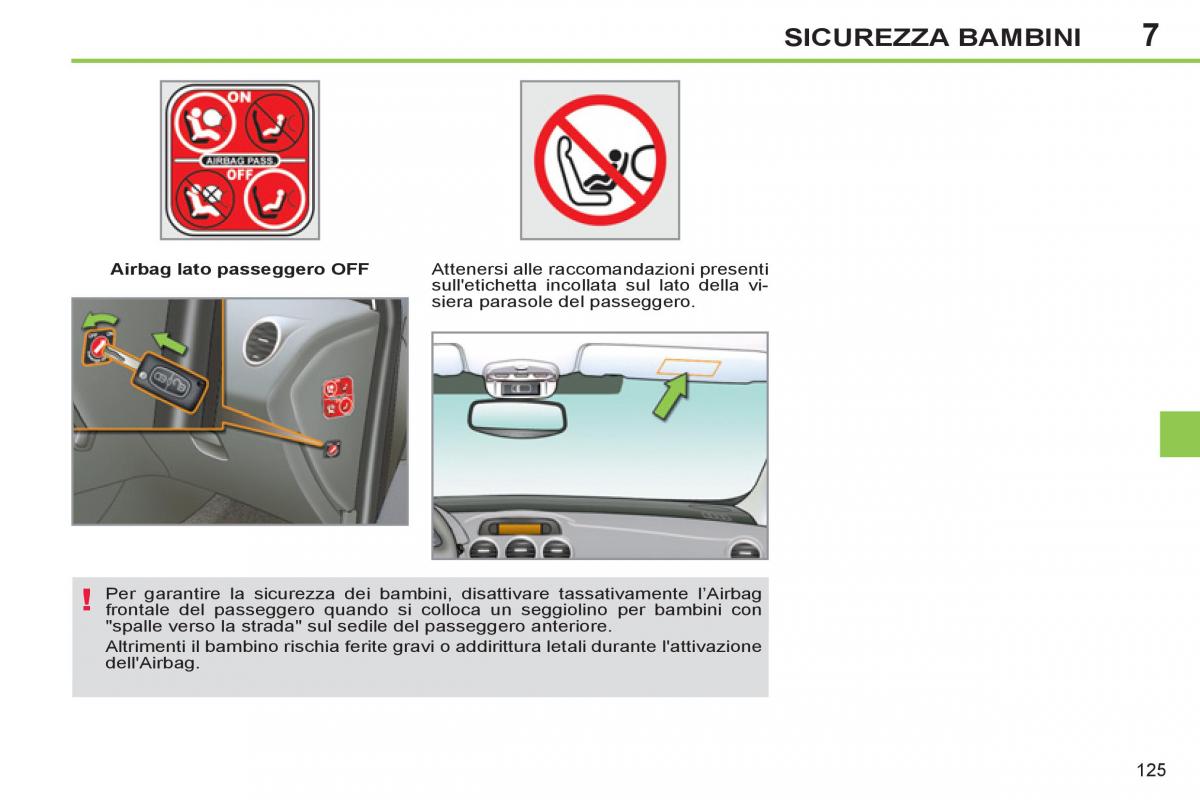 SICUREZZA BAMBINI 7

ON
AIRBAG PASS.
OFF

Airbag lato passeggero OFF

Attenersi alle raccomandazioni presenti sull'etichetta incollata sul lato della visiera parasole del passeggero.

!

Per garantire la sicurezza dei bambini, disattivare tassativamente l'Airbag frontale del passeggero quando si colloca un seggiolino per bambini con "spalle verso la strada" sul sedile del passeggero anteriore.

Altrimenti il bambino rischia ferite gravi o addirittura letali durante l'attivazione dell'Airbag.

125